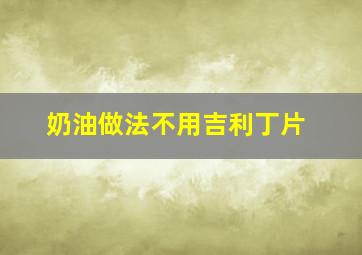 奶油做法不用吉利丁片